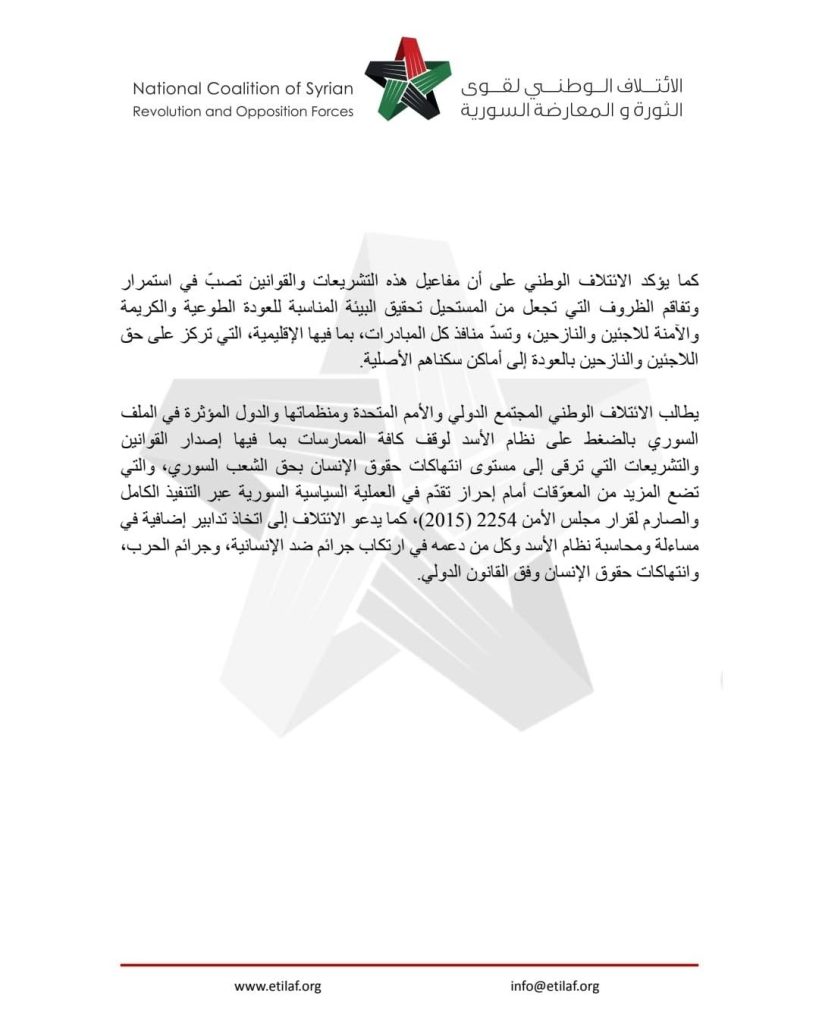 National Coalition of Syrian
Revolution and Opposition Forces

الائتلاف الوطني لقوى
الثورة و المعارضة السورية

كما يؤكد الائتلاف الوطني على أن مفاعيل هذه التشريعات والقوانين تصبّ في استمرار وتفاقم الظروف التي تجعل من المستحيل تحقيق البيئة المناسبة للعودة الطوعية والكريمة والآمنة للاجئين والنازحين، وتسدّ منافذ كل المبادرات، بما فيها الإقليمية، التي تركز على حق اللاجئين والنازحين بالعودة إلى أماكن سكناهم الأصلية.

يطالب الائتلاف الوطني المجتمع الدولي والأمم المتحدة ومنظماتها والدول المؤثرة في الملف السوري بالضغط على نظام الأسد لوقف كافة الممارسات بما فيها إصدار القوانين والتشريعات التي ترقى إلى مستوى انتهاكات حقوق الإنسان بحق الشعب السوري، والتي تضع المزيد من المعوّقات أمام إحراز تقدّم في العملية السياسية السورية عبر التنفيذ الكامل والصارم لقرار مجلس الأمن 2254 (2015)، كما يدعو الائتلاف إلى اتخاذ تدابير إضافية في مساءلة ومحاسبة نظام الأسد وكل من دعمه في ارتكاب جرائم ضد الإنسانية، وجرائم الحرب، وانتهاكات حقوق الإنسان وفق القانون الدولي.

www.etilaf.org

info@etilaf.org